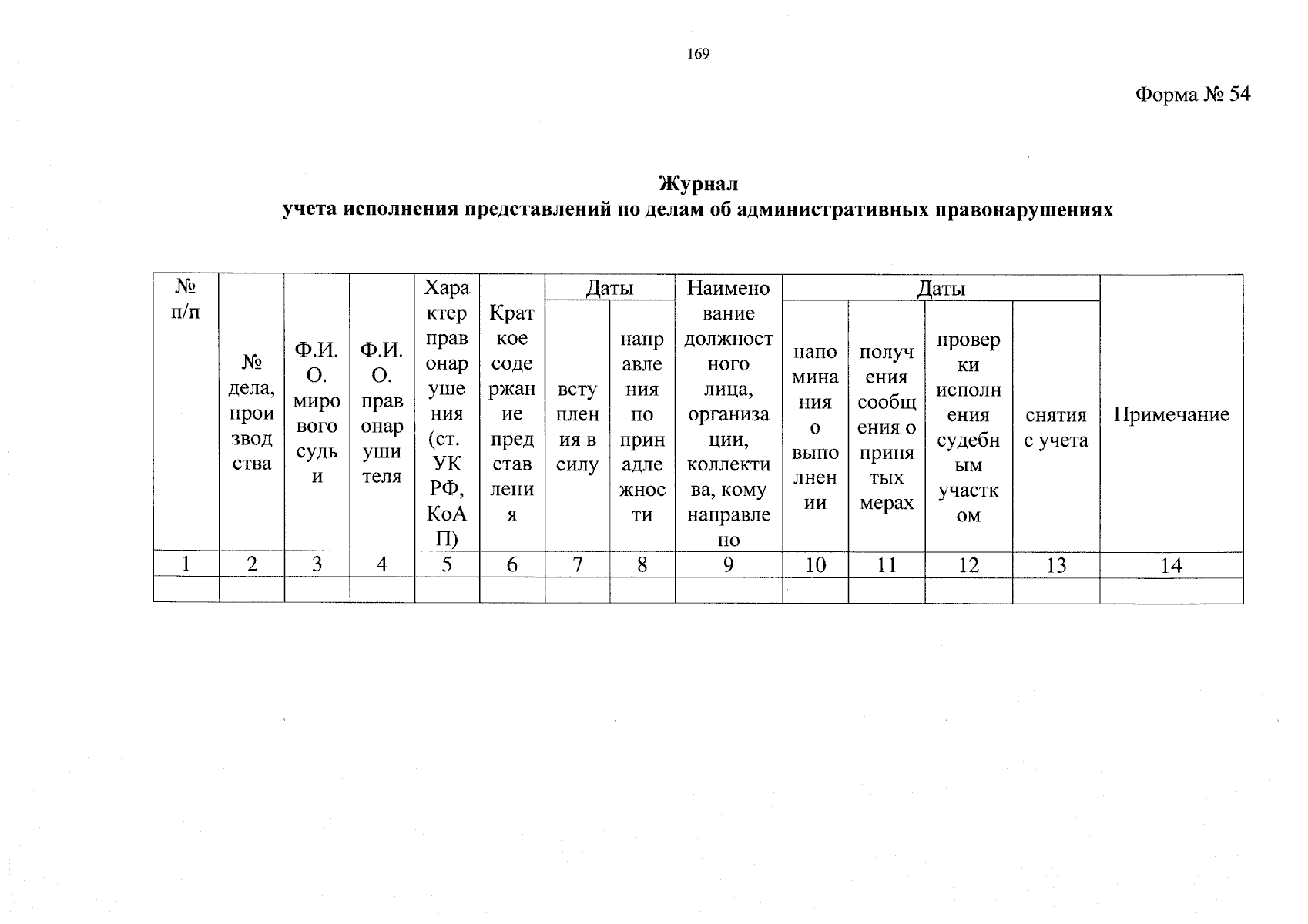 169

Форма № 54

Журнал
учета исполнения представлений по делам об административных правонарушениях

| № п/п | № дела, производства | Ф.И.О. мирового судьи | Ф.И.О. правонарушителя | Характер правонарушения (ст. УК РФ, КоАП) | Краткое содержание представления | Даты: вступления в силу | Даты: направления по принадлежности | Наименование должностного лица, организации, коллектива, кому направлено | Даты: напоминания о выполнении | Даты: получения сообщения о принятых мерах | Даты: проверки исполнения судебным участком | Даты: снятия с учета | Примечание |
|---|---|---|---|---|---|---|---|---|---|---|---|---|---|
| 1 | 2 | 3 | 4 | 5 | 6 | 7 | 8 | 9 | 10 | 11 | 12 | 13 | 14 |
| | | | | | | | | | | | | | |